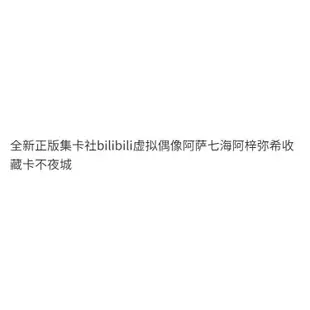 全新正版集卡社bilibili虚拟偶像阿萨七海阿梓弥希收藏卡不夜城